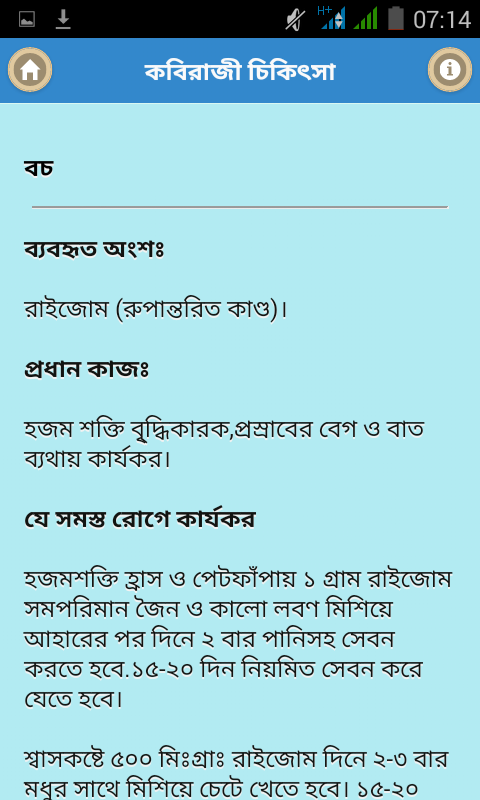 H+ 07:14

কবিরাজী চিকিৎসা

বচ

ব্যবহৃত অংশঃ

রাইজোম (রুপান্তরিত কাণ্ড)।

প্রধান কাজঃ

হজম শক্তি বৃদ্ধিকারক,প্রস্রাবের বেগ ও বাত ব্যথায় কার্যকর।

যে সমস্ত রোগে কার্যকর

হজমশক্তি হ্রাস ও পেটফাঁপায় ১ গ্রাম রাইজোম সমপরিমান জৈন ও কালো লবণ মিশিয়ে আহারের পর দিনে ২ বার পানিসহ সেবন করতে হবে.১৫-২০ দিন নিয়মিত সেবন করে যেতে হবে।

শ্বাসকষ্টে ৫০০ মিঃগ্রাঃ রাইজোম দিনে ২-৩ বার মধুর সাথে মিশিয়ে চেটে খেতে হবে। ১৫-২০